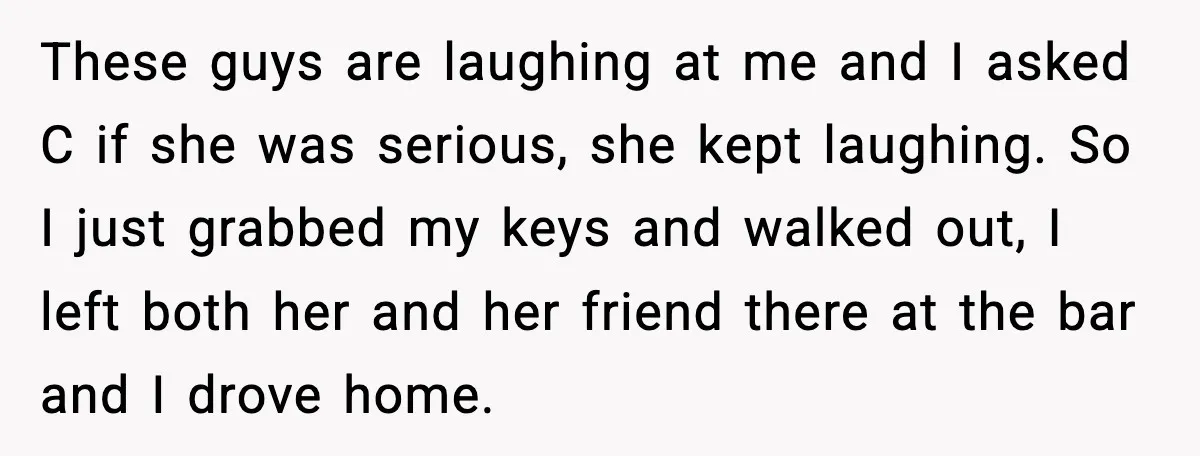 These guys are laughing at me and I asked C if she was serious, she kept laughing. So I just grabbed my keys and walked out, I left both her and her friend there at the bar and I drove home.